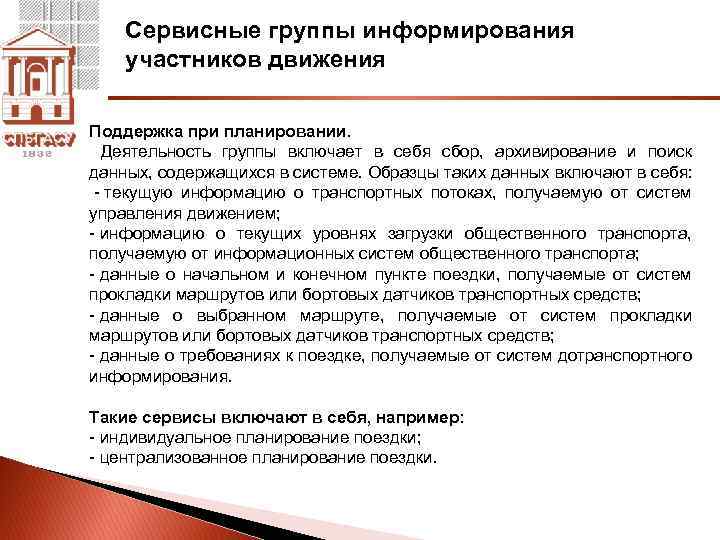 СПбГАСУ
1832

Сервисные группы информирования участников движения

Поддержка при планировании.
Деятельность группы включает в себя сбор, архивирование и поиск данных, содержащихся в системе. Образцы таких данных включают в себя:
- текущую информацию о транспортных потоках, получаемую от систем управления движением;
- информацию о текущих уровнях загрузки общественного транспорта, получаемую от информационных систем общественного транспорта;
- данные о начальном и конечном пункте поездки, получаемые от систем прокладки маршрутов или бортовых датчиков транспортных средств;
- данные о выбранном маршруте, получаемые от систем прокладки маршрутов или бортовых датчиков транспортных средств;
- данные о требованиях к поездке, получаемые от систем дотранспортного информирования.

Такие сервисы включают в себя, например:
- индивидуальное планирование поездки;
- централизованное планирование поездки.